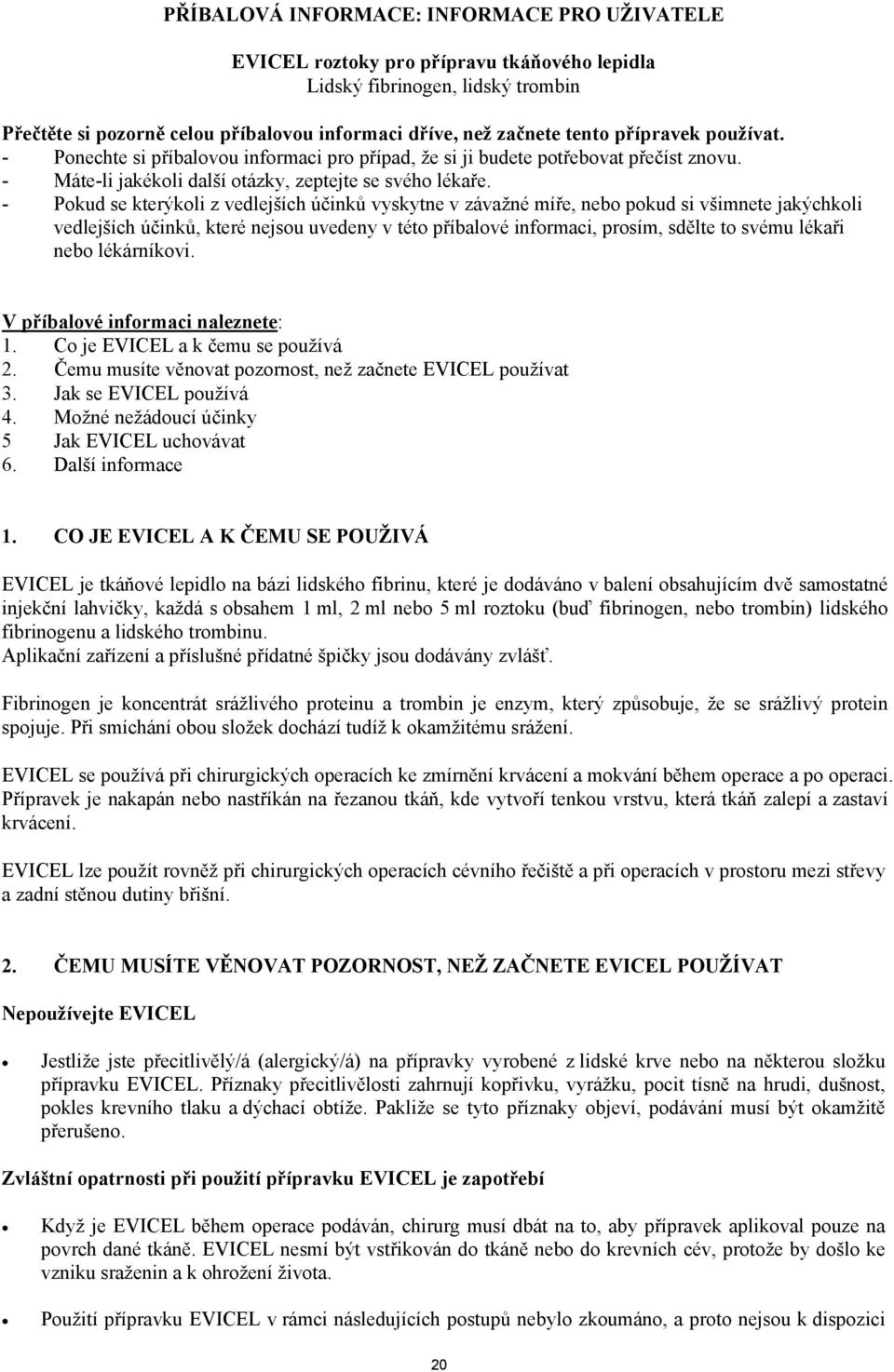 PŘÍBALOVÁ INFORMACE: INFORMACE PRO UŽIVATELE

EVICEL roztoky pro přípravu tkáňového lepidla
Lidský fibrinogen, lidský trombin

Přečtěte si pozorně celou příbalovou informaci dříve, než začnete tento přípravek používat.
- Ponechte si příbalovou informaci pro případ, že si ji budete potřebovat přečíst znovu.
- Máte-li jakékoli další otázky, zeptejte se svého lékaře.
- Pokud se kterýkoli z vedlejších účinků vyskytne v závažné míře, nebo pokud si všimnete jakýchkoli vedlejších účinků, které nejsou uvedeny v této příbalové informaci, prosím, sdělte to svému lékaři nebo lékárníkovi.

V příbalové informaci naleznete:
1. Co je EVICEL a k čemu se používá
2. Čemu musíte věnovat pozornost, než začnete EVICEL používat
3. Jak se EVICEL používá
4. Možné nežádoucí účinky
5 Jak EVICEL uchovávat
6. Další informace

1. CO JE EVICEL A K ČEMU SE POUŽIVÁ

EVICEL je tkáňové lepidlo na bázi lidského fibrinu, které je dodáváno v balení obsahujícím dvě samostatné injekční lahvičky, každá s obsahem 1 ml, 2 ml nebo 5 ml roztoku (buď fibrinogen, nebo trombin) lidského fibrinogenu a lidského trombinu.
Aplikační zařízení a příslušné přídatné špičky jsou dodávány zvlášť.

Fibrinogen je koncentrát srážlivého proteinu a trombin je enzym, který způsobuje, že se srážlivý protein spojuje. Při smíchání obou složek dochází tudíž k okamžitému srážení.

EVICEL se používá při chirurgických operacích ke zmírnění krvácení a mokvání během operace a po operaci. Přípravek je nakapán nebo nastříkán na řezanou tkáň, kde vytvoří tenkou vrstvu, která tkáň zalepí a zastaví krvácení.

EVICEL lze použít rovněž při chirurgických operacích cévního řečiště a při operacích v prostoru mezi střevy a zadní stěnou dutiny břišní.

2. ČEMU MUSÍTE VĚNOVAT POZORNOST, NEŽ ZAČNETE EVICEL POUŽÍVAT

Nepoužívejte EVICEL

• Jestliže jste přecitlivělý/á (alergický/á) na přípravky vyrobené z lidské krve nebo na některou složku přípravku EVICEL. Příznaky přecitlivělosti zahrnují kopřivku, vyrážku, pocit tísně na hrudi, dušnost, pokles krevního tlaku a dýchací obtíže. Pakliže se tyto příznaky objeví, podávání musí být okamžitě přerušeno.

Zvláštní opatrnosti při použití přípravku EVICEL je zapotřebí

• Když je EVICEL během operace podáván, chirurg musí dbát na to, aby přípravek aplikoval pouze na povrch dané tkáně. EVICEL nesmí být vstřikován do tkáně nebo do krevních cév, protože by došlo ke vzniku sraženin a k ohrožení života.

• Použití přípravku EVICEL v rámci následujících postupů nebylo zkoumáno, a proto nejsou k dispozici

20